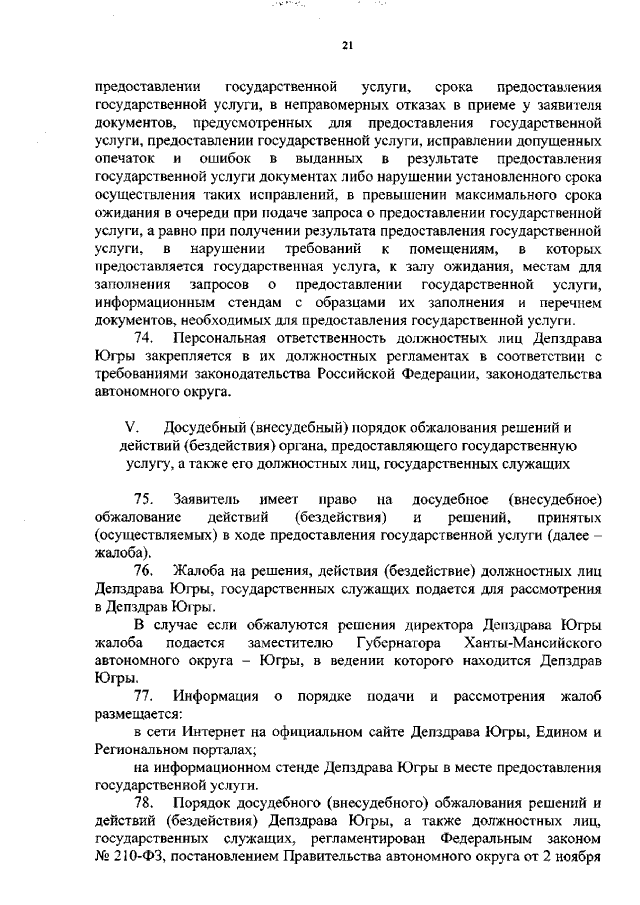 21

предоставлении государственной услуги, срока предоставления государственной услуги, в неправомерных отказах в приеме у заявителя документов, предусмотренных для предоставления государственной услуги, предоставлении государственной услуги, исправлении допущенных опечаток и ошибок в выданных в результате предоставления государственной услуги документах либо нарушении установленного срока осуществления таких исправлений, в превышении максимального срока ожидания в очереди при подаче запроса о предоставлении государственной услуги, а равно при получении результата предоставления государственной услуги, в нарушении требований к помещениям, в которых предоставляется государственная услуга, к залу ожидания, местам для заполнения запросов о предоставлении государственной услуги, информационным стендам с образцами их заполнения и перечнем документов, необходимых для предоставления государственной услуги.

74. Персональная ответственность должностных лиц Депздрава Югры закрепляется в их должностных регламентах в соответствии с требованиями законодательства Российской Федерации, законодательства автономного округа.

V. Досудебный (внесудебный) порядок обжалования решений и действий (бездействия) органа, предоставляющего государственную услугу, а также его должностных лиц, государственных служащих

75. Заявитель имеет право на досудебное (внесудебное) обжалование действий (бездействия) и решений, принятых (осуществляемых) в ходе предоставления государственной услуги (далее – жалоба).

76. Жалоба на решения, действия (бездействие) должностных лиц Депздрава Югры, государственных служащих подается для рассмотрения в Депздрав Югры.

В случае если обжалуются решения директора Депздрава Югры жалоба подается заместителю Губернатора Ханты-Мансийского автономного округа – Югры, в ведении которого находится Депздрав Югры.

77. Информация о порядке подачи и рассмотрения жалоб размещается:

в сети Интернет на официальном сайте Депздрава Югры, Едином и Региональном порталах;

на информационном стенде Депздрава Югры в месте предоставления государственной услуги.

78. Порядок досудебного (внесудебного) обжалования решений и действий (бездействия) Депздрава Югры, а также должностных лиц, государственных служащих, регламентирован Федеральным законом № 210-ФЗ, постановлением Правительства автономного округа от 2 ноября